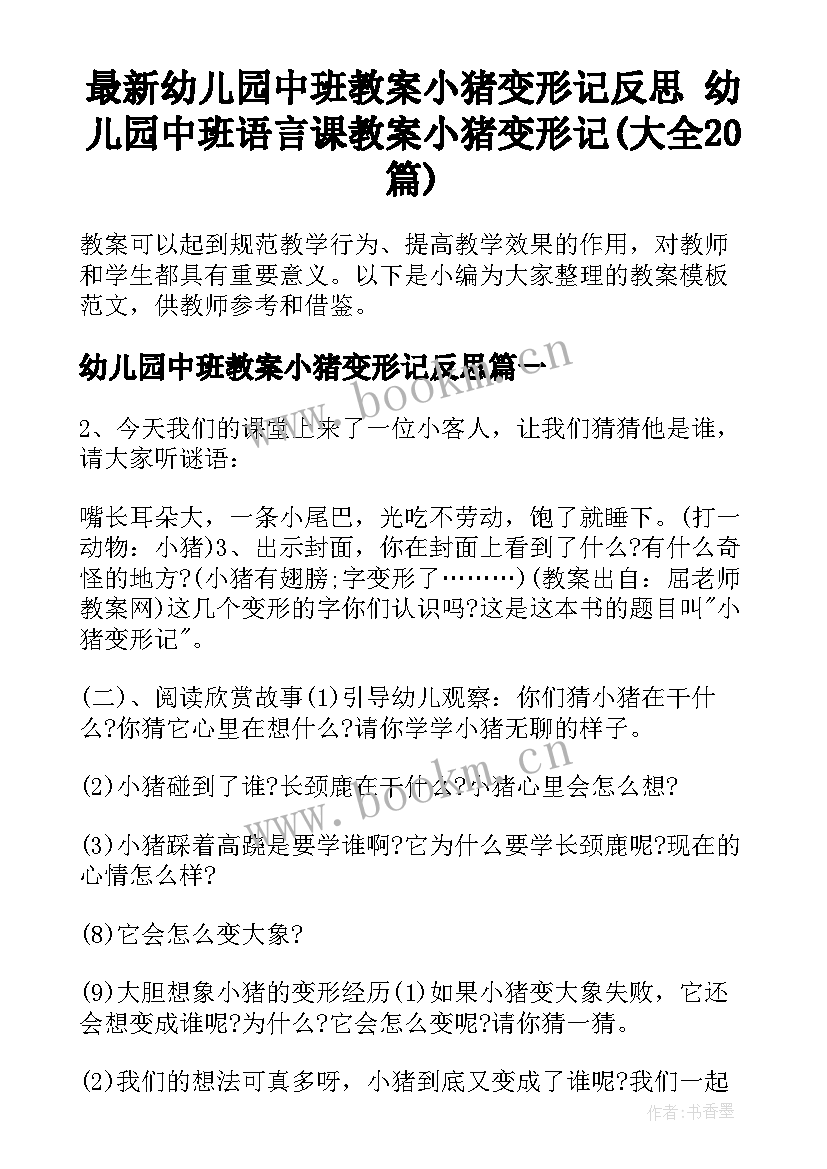 最新幼儿园中班教案小猪变形记反思 幼儿园中班语言课教案小猪变形记(大全20篇)

教案可以起到规范教学行为、提高教学效果的作用，对教师和学生都具有重要意义。以下是小编为大家整理的教案模板范文，供教师参考和借鉴。

幼儿园中班教案小猪变形记反思篇一

www.bookm.cn

2、今天我们的课堂上来了一位小客人，让我们猜猜他是谁，请大家听谜语：

嘴长耳朵大，一条小尾巴，光吃不劳动，饱了就睡下。(打一动物：小猪)3、出示封面，你在封面上看到了什么?有什么奇怪的地方?(小猪有翅膀;字变形了………)(教案出自：屈老师教案网)这几个变形的字你们认识吗?这是这本书的题目叫"小猪变形记"。

(二)、阅读欣赏故事(1)引导幼儿观察：你们猜小猪在干什么?你猜它心里在想什么?请你学学小猪无聊的样子。

(2)小猪碰到了谁?长颈鹿在干什么?小猪心里会怎么想?

www.bookm.cn

(3)小猪踩着高跷是要学谁啊?它为什么要学长颈鹿呢?现在的心情怎么样?

(8)它会怎么变大象?

(9)大胆想象小猪的变形经历(1)如果小猪变大象失败，它还会想变成谁呢?为什么?它会怎么变呢?请你猜一猜。

(2)我们的想法可真多呀，小猪到底又变成了谁呢?我们一起

作者：书香墨